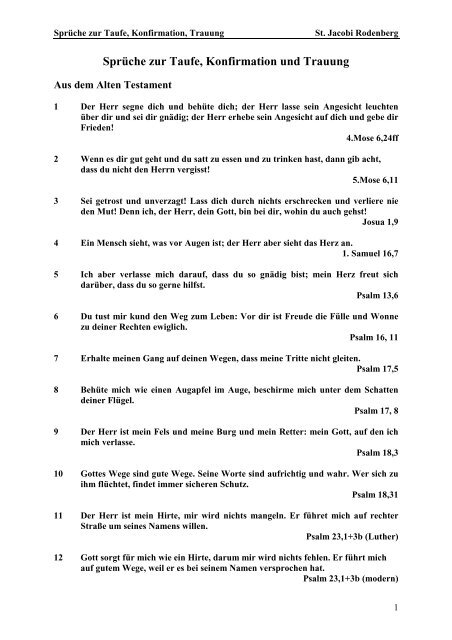 Sprüche zur Taufe, Konfirmation, Trauung St. Jacobi Rodenberg

Sprüche zur Taufe, Konfirmation und Trauung

Aus dem Alten Testament

1 Der Herr segne dich und behüte dich; der Herr lasse sein Angesicht leuchten über dir und sei dir gnädig; der Herr erhebe sein Angesicht auf dich und gebe dir Frieden!
4.Mose 6,24ff

2 Wenn es dir gut geht und du satt zu essen und zu trinken hast, dann gib acht, dass du nicht den Herrn vergisst!
5.Mose 6,11

3 Sei getrost und unverzagt! Lass dich durch nichts erschrecken und verliere nie den Mut! Denn ich, der Herr, dein Gott, bin bei dir, wohin du auch gehst!
Josua 1,9

4 Ein Mensch sieht, was vor Augen ist; der Herr aber sieht das Herz an.
1. Samuel 16,7

5 Ich aber verlasse mich darauf, dass du so gnädig bist; mein Herz freut sich darüber, dass du so gerne hilfst.
Psalm 13,6

6 Du tust mir kund den Weg zum Leben: Vor dir ist Freude die Fülle und Wonne zu deiner Rechten ewiglich.
Psalm 16, 11

7 Erhalte meinen Gang auf deinen Wegen, dass meine Tritte nicht gleiten.
Psalm 17,5

8 Behüte mich wie einen Augapfel im Auge, beschirme mich unter dem Schatten deiner Flügel.
Psalm 17, 8

9 Der Herr ist mein Fels und meine Burg und mein Retter: mein Gott, auf den ich mich verlasse.
Psalm 18,3

10 Gottes Wege sind gute Wege. Seine Worte sind aufrichtig und wahr. Wer sich zu ihm flüchtet, findet immer sicheren Schutz.
Psalm 18,31

11 Der Herr ist mein Hirte, mir wird nichts mangeln. Er führet mich auf rechter Straße um seines Namens willen.
Psalm 23,1+3b (Luther)

12 Gott sorgt für mich wie ein Hirte, darum mir wird nichts fehlen. Er führt mich auf gutem Wege, weil er es bei seinem Namen versprochen hat.
Psalm 23,1+3b (modern)

1